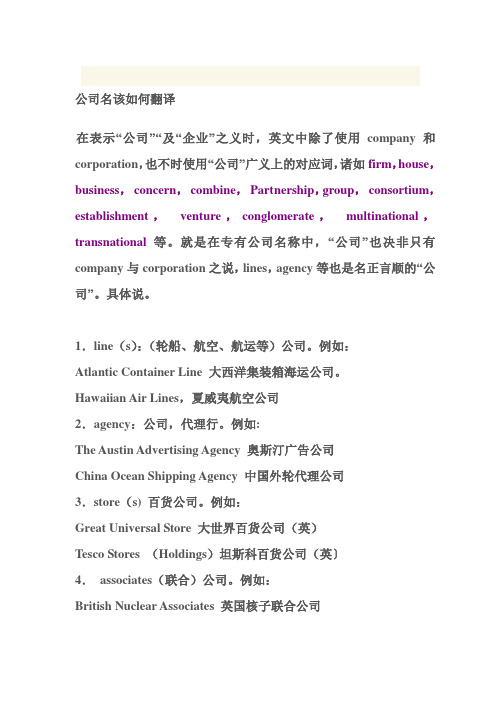 公司名该如何翻译

在表示“公司”“及“企业”之义时，英文中除了使用 company 和 corporation，也不时使用“公司”广义上的对应词，诸如 firm，house，business，concern，combine，Partnership，group，consortium，establishment，venture，conglomerate，multinational，transnational 等。就是在专有公司名称中，“公司”也决非只有 company 与 corporation 之说，lines，agency 等也是名正言顺的“公司”。具体说。

1．line（s）：（轮船、航空、航运等）公司。例如：
Atlantic Container Line 大西洋集装箱海运公司。
Hawaiian Air Lines，夏威夷航空公司
2．agency：公司，代理行。例如:
The Austin Advertising Agency 奥斯汀广告公司
China Ocean Shipping Agency 中国外轮代理公司
3．store（s）百货公司。例如：
Great Universal Store 大世界百货公司（英）
Tesco Stores （Holdings）坦斯科百货公司（英）
4． associates（联合）公司。例如：
British Nuclear Associates 英国核子联合公司